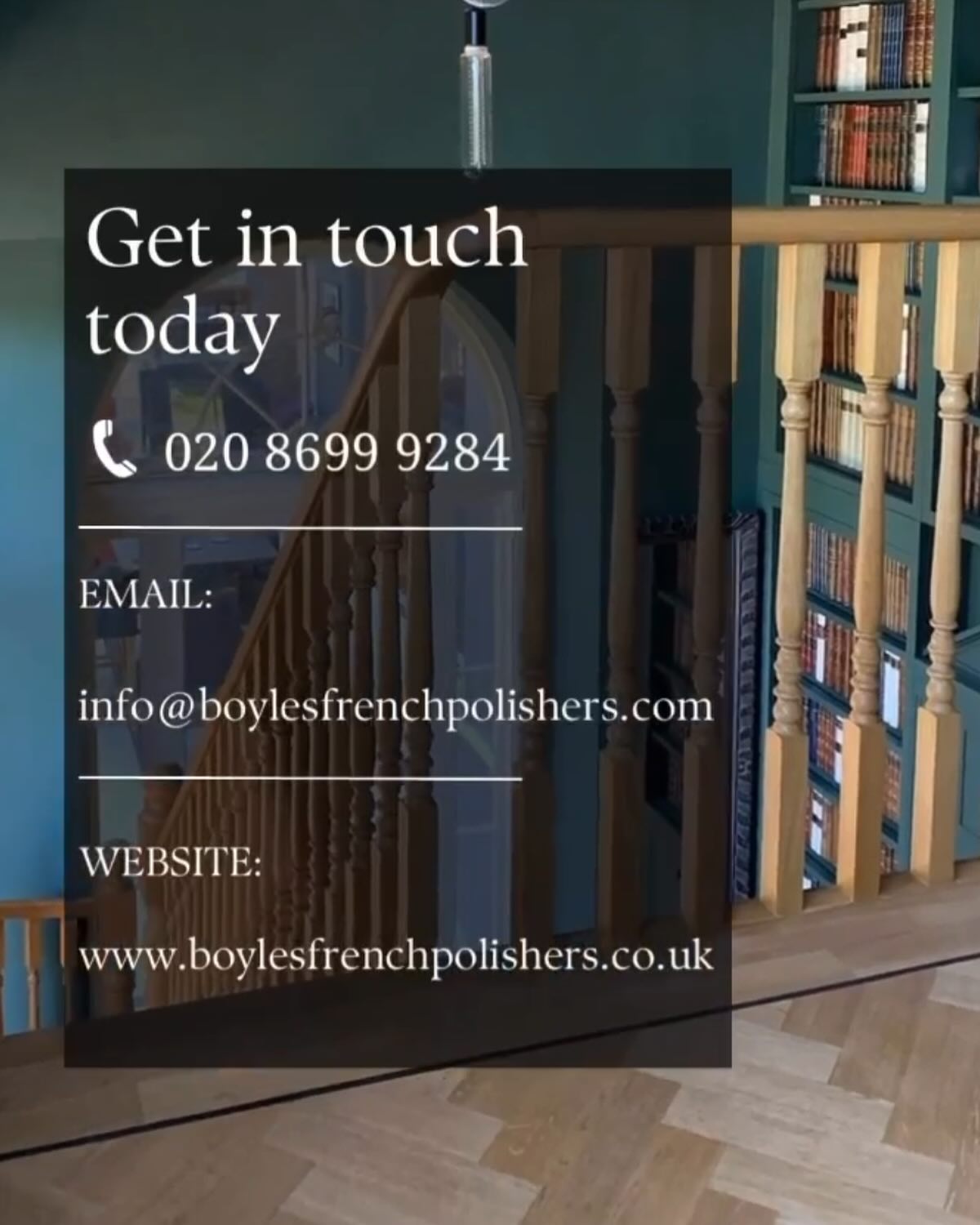 Get in touch today

020 8699 9284

EMAIL:

info@boylesfrenchpolishers.com

WEBSITE:

www.boylesfrenchpolishers.co.uk